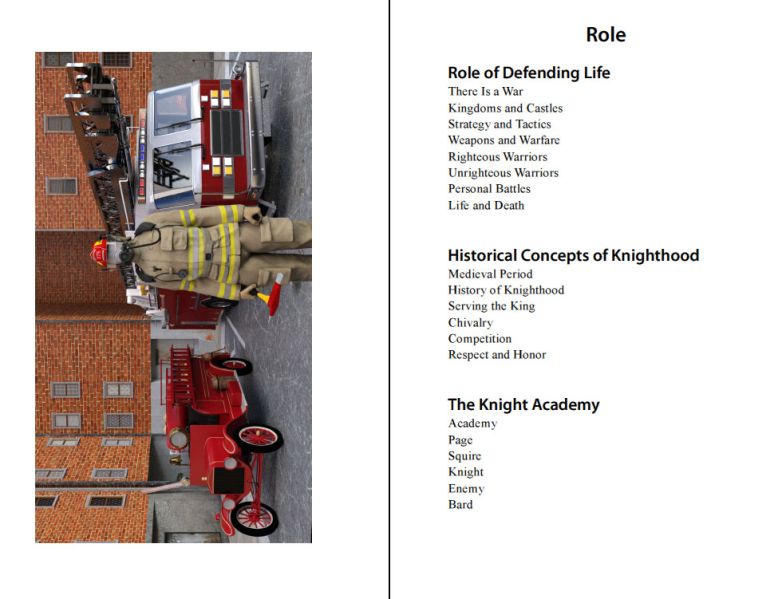 Role

Role of Defending Life
There Is a War
Kingdoms and Castles
Strategy and Tactics
Weapons and Warfare
Righteous Warriors
Unrighteous Warriors
Personal Battles
Life and Death

Historical Concepts of Knighthood
Medieval Period
History of Knighthood
Serving the King
Chivalry
Competition
Respect and Honor

The Knight Academy
Academy
Page
Squire
Knight
Enemy
Bard